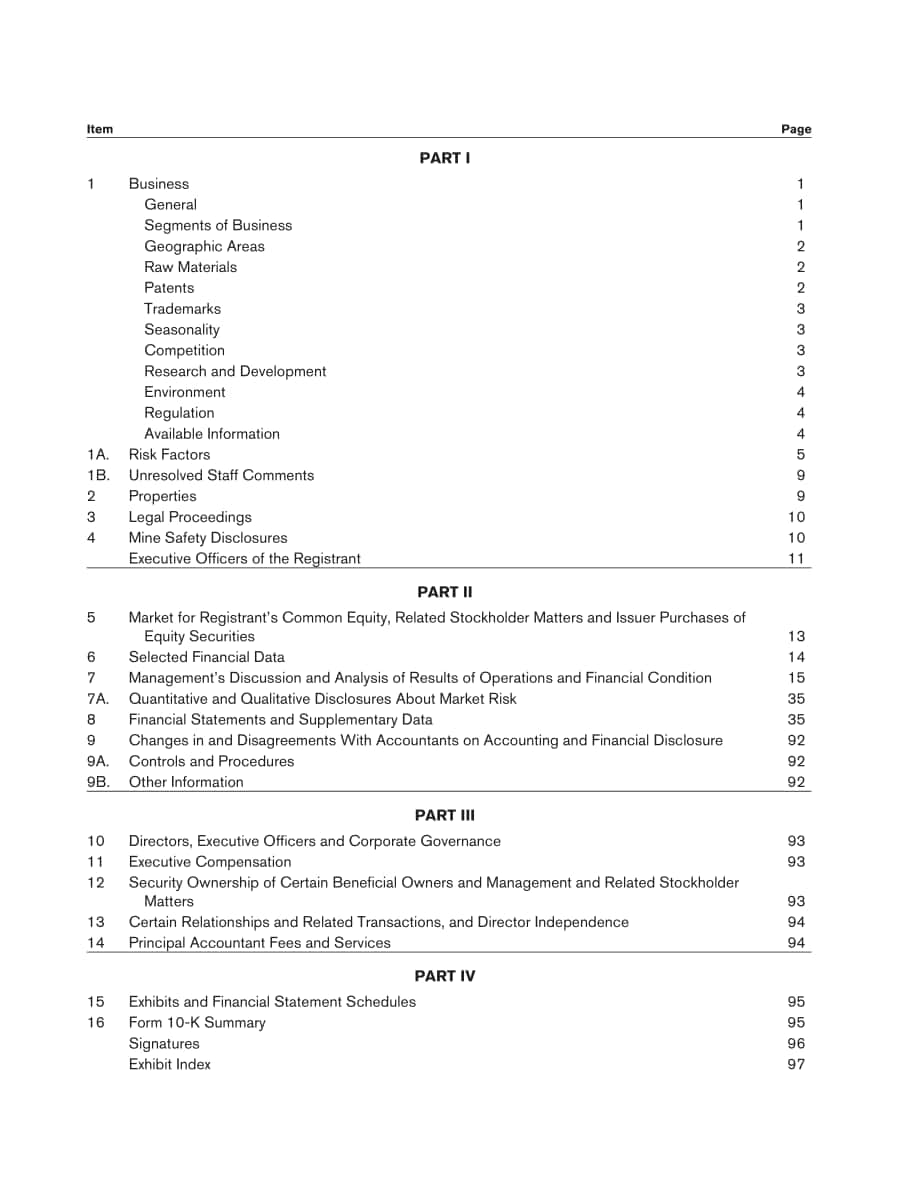 Item Page

PART I

1 Business 1
General 1
Segments of Business 1
Geographic Areas 2
Raw Materials 2
Patents 2
Trademarks 3
Seasonality 3
Competition 3
Research and Development 3
Environment 4
Regulation 4
Available Information 4
1A. Risk Factors 5
1B. Unresolved Staff Comments 9
2 Properties 9
3 Legal Proceedings 10
4 Mine Safety Disclosures 10
Executive Officers of the Registrant 11

PART II

5 Market for Registrant's Common Equity, Related Stockholder Matters and Issuer Purchases of Equity Securities 13
6 Selected Financial Data 14
7 Management's Discussion and Analysis of Results of Operations and Financial Condition 15
7A. Quantitative and Qualitative Disclosures About Market Risk 35
8 Financial Statements and Supplementary Data 35
9 Changes in and Disagreements With Accountants on Accounting and Financial Disclosure 92
9A. Controls and Procedures 92
9B. Other Information 92

PART III

10 Directors, Executive Officers and Corporate Governance 93
11 Executive Compensation 93
12 Security Ownership of Certain Beneficial Owners and Management and Related Stockholder Matters 93
13 Certain Relationships and Related Transactions, and Director Independence 94
14 Principal Accountant Fees and Services 94

PART IV

15 Exhibits and Financial Statement Schedules 95
16 Form 10-K Summary 95
Signatures 96
Exhibit Index 97